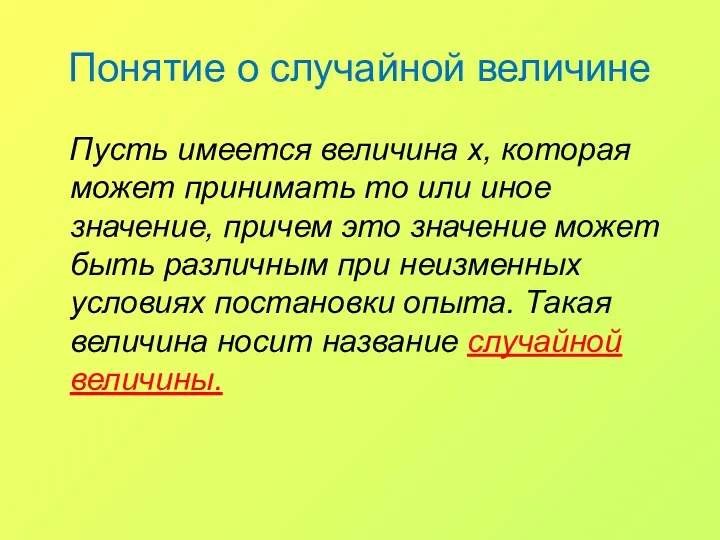 Понятие о случайной величине

Пусть имеется величина x, которая может принимать то или иное значение, причем это значение может быть различным при неизменных условиях постановки опыта. Такая величина носит название случайной величины.